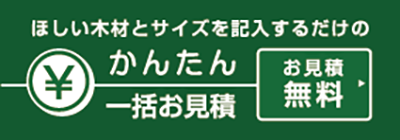 ほしい木材とサイズを記入するだけの

¥

かんたん

一括お見積

お見積
無料